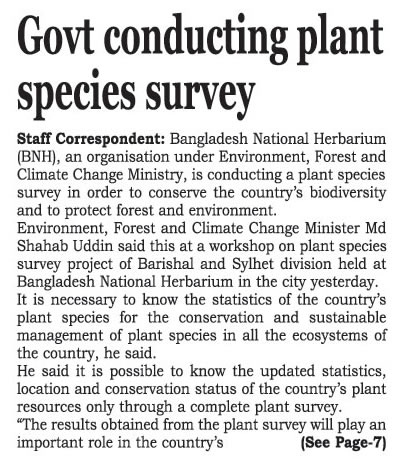 Govt conducting plant species survey

Staff Correspondent: Bangladesh National Herbarium (BNH), an organisation under Environment, Forest and Climate Change Ministry, is conducting a plant species survey in order to conserve the country's biodiversity and to protect forest and environment.

Environment, Forest and Climate Change Minister Md Shahab Uddin said this at a workshop on plant species survey project of Barishal and Sylhet division held at Bangladesh National Herbarium in the city yesterday.

It is necessary to know the statistics of the country's plant species for the conservation and sustainable management of plant species in all the ecosystems of the country, he said.

He said it is possible to know the updated statistics, location and conservation status of the country's plant resources only through a complete plant survey.

"The results obtained from the plant survey will play an important role in the country's (See Page-7)